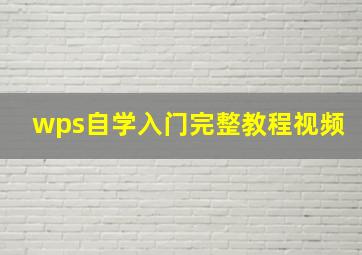 wps自学入门完整教程视频